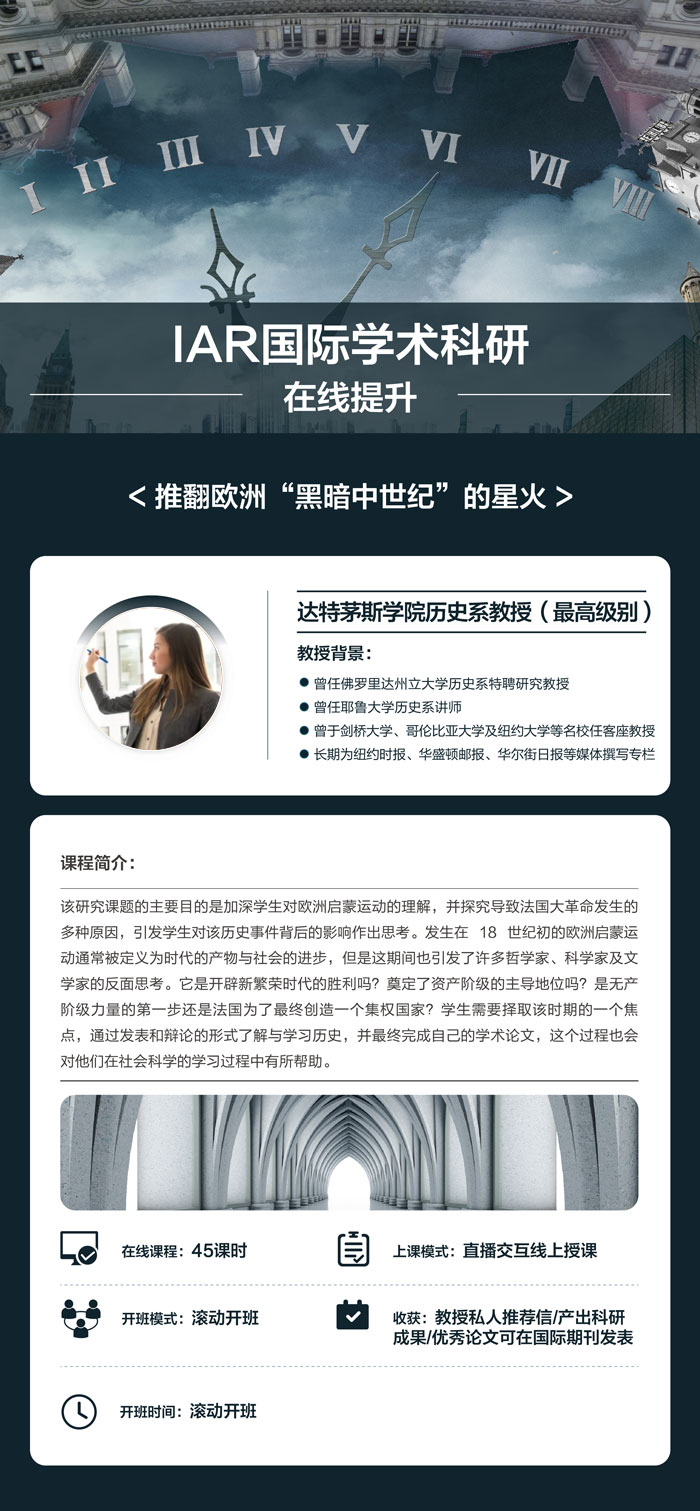 I II III IV V VI VII VIII

IAR国际学术科研

在线提升

< 推翻欧洲“黑暗中世纪”的星火 >

达特茅斯学院历史系教授（最高级别）

教授背景：

● 曾任佛罗里达州立大学历史系特聘研究教授
● 曾任耶鲁大学历史系讲师
● 曾于剑桥大学、哥伦比亚大学及纽约大学等名校任客座教授
● 长期为纽约时报、华盛顿邮报、华尔街日报等媒体撰写专栏

课程简介：

该研究课题的主要目的是加深学生对欧洲启蒙运动的理解，并探究导致法国大革命发生的多种原因，引发学生对该历史事件背后的影响作出思考。发生在 18 世纪初的欧洲启蒙运动通常被定义为时代的产物与社会的进步，但是这期间也引发了许多哲学家、科学家及文学家的反面思考。它是开辟新繁荣时代的胜利吗？奠定了资产阶级的主导地位吗？是无产阶级力量的第一步还是法国为了最终创造一个集权国家？学生需要择取该时期的一个焦点，通过发表和辩论的形式了解与学习历史，并最终完成自己的学术论文，这个过程也会对他们在社会科学的学习过程中有所帮助。

在线课程：45课时

上课模式：直播交互线上授课

开班模式：滚动开班

收获：教授私人推荐信/产出科研成果/优秀论文可在国际期刊发表

开班时间：滚动开班